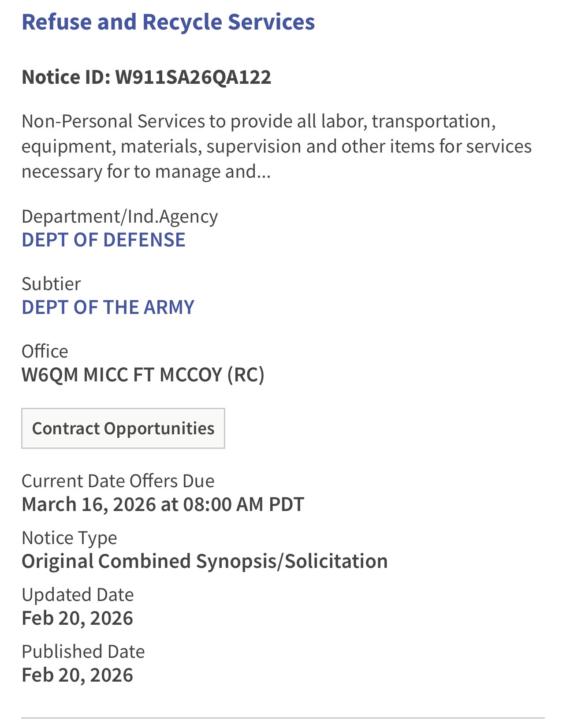 Refuse and Recycle Services

Notice ID: W911SA26QA122

Non-Personal Services to provide all labor, transportation, equipment, materials, supervision and other items for services necessary for to manage and...

Department/Ind.Agency
DEPT OF DEFENSE

Subtier
DEPT OF THE ARMY

Office
W6QM MICC FT MCCOY (RC)

Contract Opportunities

Current Date Offers Due
March 16, 2026 at 08:00 AM PDT

Notice Type
Original Combined Synopsis/Solicitation

Updated Date
Feb 20, 2026

Published Date
Feb 20, 2026